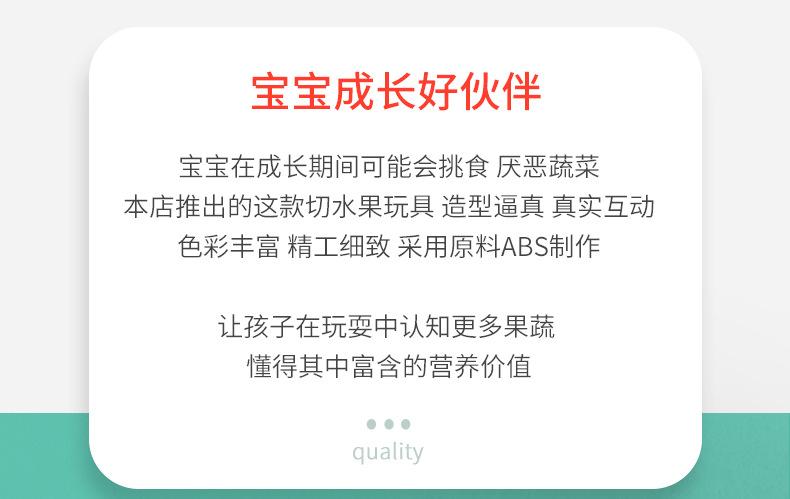 宝宝成长好伙伴

宝宝在成长期间可能会挑食 厌恶蔬菜
本店推出的这款切水果玩具 造型逼真 真实互动
色彩丰富 精工细致 采用原料ABS制作

让孩子在玩耍中认知更多果蔬
懂得其中富含的营养价值

quality